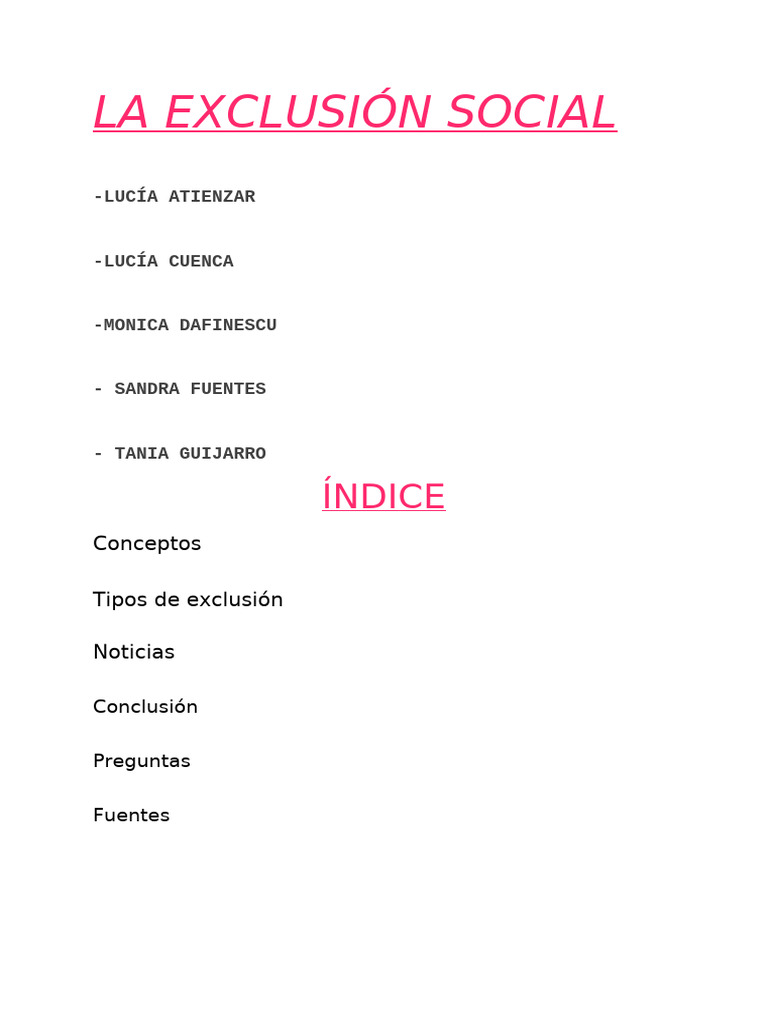 LA EXCLUSIÓN SOCIAL

-LUCÍA ATIENZAR

-LUCÍA CUENCA

-MONICA DAFINESCU

- SANDRA FUENTES

- TANIA GUIJARRO

ÍNDICE

Conceptos

Tipos de exclusión

Noticias

Conclusión

Preguntas

Fuentes